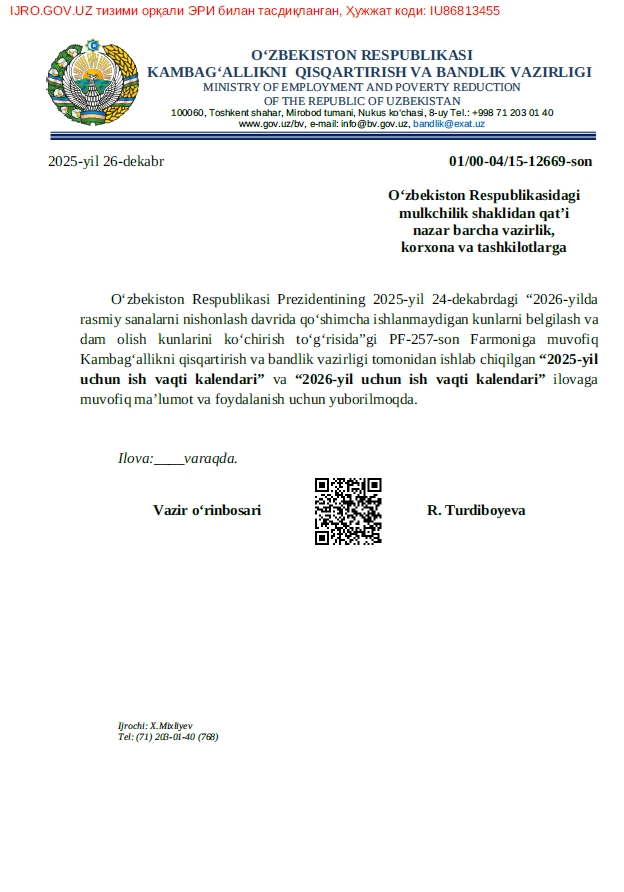 IJRO.GOV.UZ тизими орқали ЭРИ билан тасдиқланган, Ҳужжат коди: IU86813455

O'ZBEKISTON RESPUBLIKASI
KAMBAG'ALLIKNI QISQARTIRISH VA BANDLIK VAZIRLIGI
MINISTRY OF EMPLOYMENT AND POVERTY REDUCTION
OF THE REPUBLIC OF UZBEKISTAN
100060, Toshkent shahar, Mirobod tumani, Nukus ko'chasi, 8-uy Tel.: +998 71 203 01 40
www.gov.uz/bv, e-mail: info@bv.gov.uz, bandlik@exat.uz

2025-yil 26-dekabr

01/00-04/15-12669-son

O'zbekiston Respublikasidagi
mulkchilik shaklidan qat'i
nazar barcha vazirlik,
korxona va tashkilotlarga

O'zbekiston Respublikasi Prezidentining 2025-yil 24-dekabrdagi "2026-yilda rasmiy sanalarni nishonlash davrida qo'shimcha ishlanmaydigan kunlarni belgilash va dam olish kunlarini ko'chirish to'g'risida"gi PF-257-son Farmoniga muvofiq Kambag'allikni qisqartirish va bandlik vazirligi tomonidan ishlab chiqilgan "2025-yil uchun ish vaqti kalendari" va "2026-yil uchun ish vaqti kalendari" ilovaga muvofiq ma'lumot va foydalanish uchun yuborilmoqda.

Ilova:____varaqda.

Vazir o'rinbosari

R. Turdiboyeva

Ijrochi: X.Mixliyev
Tel: (71) 203-01-40 (768)